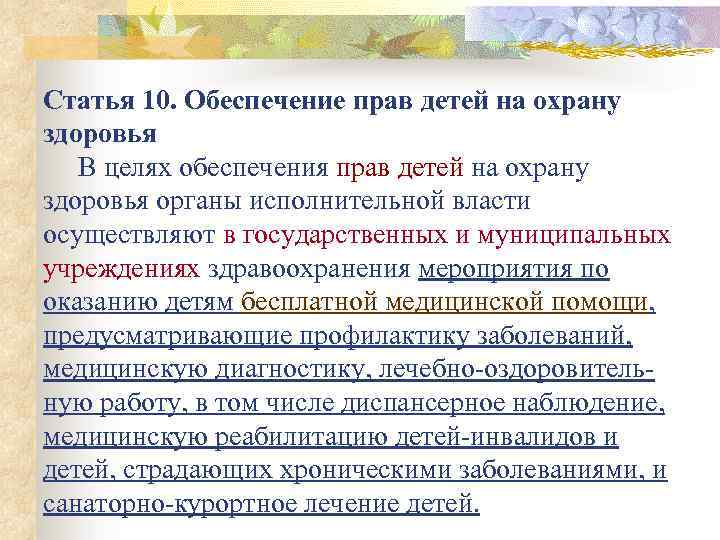 Статья 10. Обеспечение прав детей на охрану здоровья

В целях обеспечения прав детей на охрану здоровья органы исполнительной власти осуществляют в государственных и муниципальных учреждениях здравоохранения мероприятия по оказанию детям бесплатной медицинской помощи, предусматривающие профилактику заболеваний, медицинскую диагностику, лечебно-оздоровительную работу, в том числе диспансерное наблюдение, медицинскую реабилитацию детей-инвалидов и детей, страдающих хроническими заболеваниями, и санаторно-курортное лечение детей.